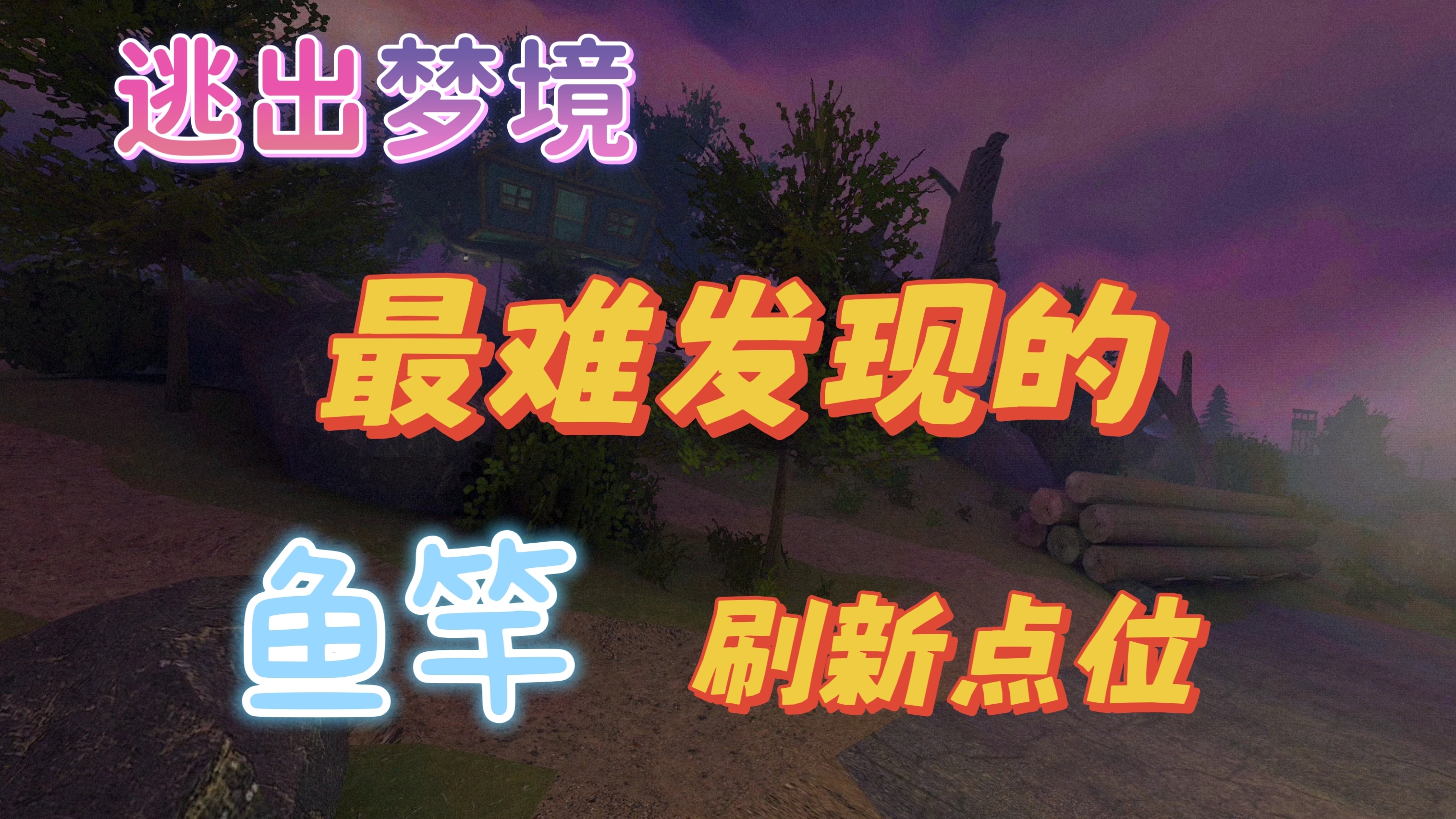 逃出梦境

最难发现的

鱼竿

刷新点位